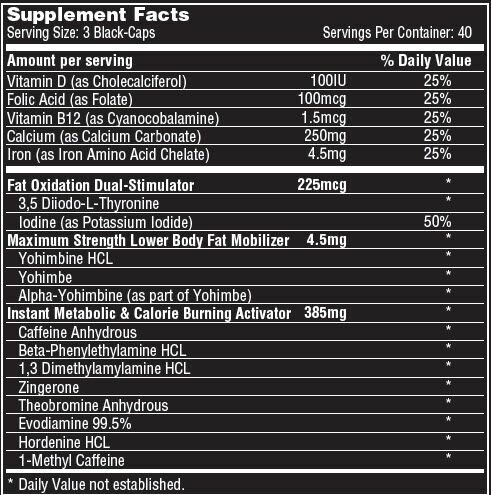 Supplement Facts
Serving Size: 3 Black-Caps
Servings Per Container: 40

| Amount per serving | | % Daily Value |
|---|---|---|
| Vitamin D (as Cholecalciferol) | 100IU | 25% |
| Folic Acid (as Folate) | 100mcg | 25% |
| Vitamin B12 (as Cyanocobalamine) | 1.5mcg | 25% |
| Calcium (as Calcium Carbonate) | 250mg | 25% |
| Iron (as Iron Amino Acid Chelate) | 4.5mg | 25% |
| Fat Oxidation Dual-Stimulator | 225mcg | * |
| 3,5 Diiodo-L-Thyronine | | * |
| Iodine (as Potassium Iodide) | | 50% |
| Maximum Strength Lower Body Fat Mobilizer | 4.5mg | * |
| Yohimbine HCL | | * |
| Yohimbe | | * |
| Alpha-Yohimbine (as part of Yohimbe) | | * |
| Instant Metabolic & Calorie Burning Activator | 385mg | * |
| Caffeine Anhydrous | | * |
| Beta-Phenylethylamine HCL | | * |
| 1,3 Dimethylamylamine HCL | | * |
| Zingerone | | * |
| Theobromine Anhydrous | | * |
| Evodiamine 99.5% | | * |
| Hordenine HCL | | * |
| 1-Methyl Caffeine | | * |

* Daily Value not established.